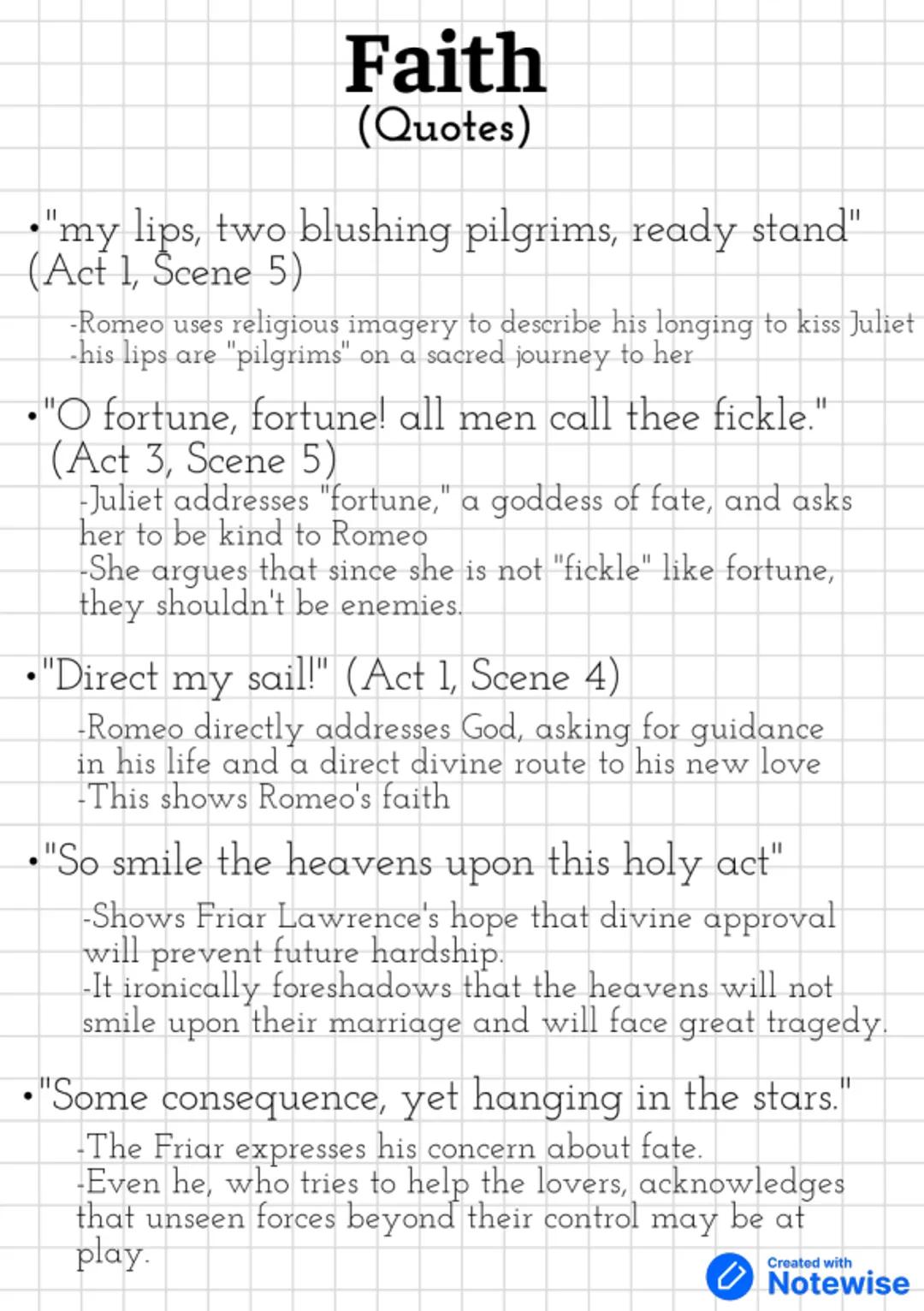 Faith
(Quotes)

•"my lips, two blushing pilgrims, ready stand" (Act 1, Scene 5)

-Romeo uses religious imagery to describe his longing to kiss Juliet
-his lips are "pilgrims" on a sacred journey to her

•"O fortune, fortune! all men call thee fickle." (Act 3, Scene 5)

-Juliet addresses "fortune," a goddess of fate, and asks her to be kind to Romeo
-She argues that since she is not "fickle" like fortune, they shouldn't be enemies.

•"Direct my sail!" (Act 1, Scene 4)

-Romeo directly addresses God, asking for guidance in his life and a direct divine route to his new love
-This shows Romeo's faith

•"So smile the heavens upon this holy act"

-Shows Friar Lawrence's hope that divine approval will prevent future hardship.
-It ironically foreshadows that the heavens will not smile upon their marriage and will face great tragedy.

•"Some consequence, yet hanging in the stars."

-The Friar expresses his concern about fate.
-Even he, who tries to help the lovers, acknowledges that unseen forces beyond their control may be at play.

Created with Notewise